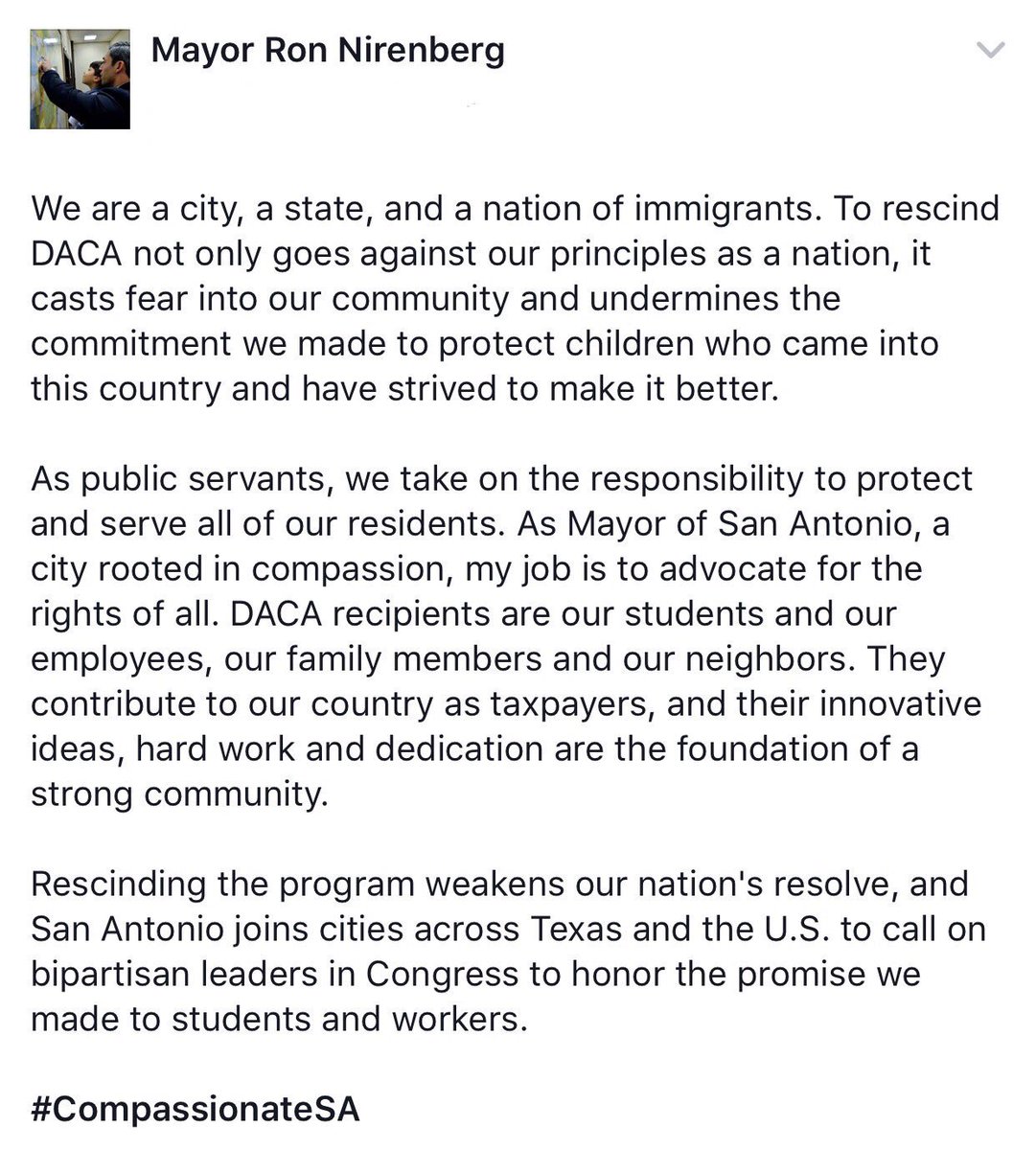 Mayor Ron Nirenberg

We are a city, a state, and a nation of immigrants. To rescind DACA not only goes against our principles as a nation, it casts fear into our community and undermines the commitment we made to protect children who came into this country and have strived to make it better.

As public servants, we take on the responsibility to protect and serve all of our residents. As Mayor of San Antonio, a city rooted in compassion, my job is to advocate for the rights of all. DACA recipients are our students and our employees, our family members and our neighbors. They contribute to our country as taxpayers, and their innovative ideas, hard work and dedication are the foundation of a strong community.

Rescinding the program weakens our nation's resolve, and San Antonio joins cities across Texas and the U.S. to call on bipartisan leaders in Congress to honor the promise we made to students and workers.

#CompassionateSA